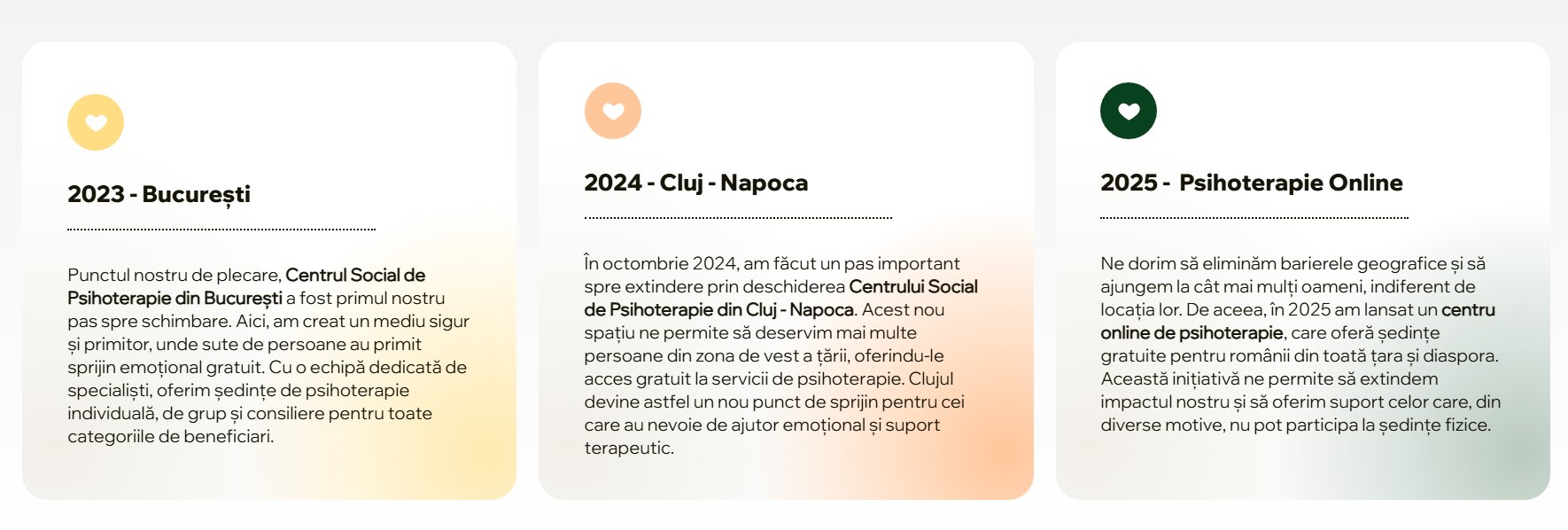 2023 - București

Punctul nostru de plecare, Centrul Social de Psihoterapie din București a fost primul nostru pas spre schimbare. Aici, am creat un mediu sigur și primitor, unde sute de persoane au primit sprijin emoțional gratuit. Cu o echipă dedicată de specialiști, oferim ședințe de psihoterapie individuală, de grup și consiliere pentru toate categoriile de beneficiari.

2024 - Cluj - Napoca

În octombrie 2024, am făcut un pas important spre extindere prin deschiderea Centrului Social de Psihoterapie din Cluj - Napoca. Acest nou spațiu ne permite să deservim mai multe persoane din zona de vest a țării, oferindu-le acces gratuit la servicii de psihoterapie. Clujul devine astfel un nou punct de sprijin pentru cei care au nevoie de ajutor emoțional și suport terapeutic.

2025 - Psihoterapie Online

Ne dorim să eliminăm barierele geografice și să ajungem la cât mai mulți oameni, indiferent de locația lor. De aceea, în 2025 am lansat un centru online de psihoterapie, care oferă ședințe gratuite pentru românii din toată țara și diaspora. Această inițiativă ne permite să extindem impactul nostru și să oferim suport celor care, din diverse motive, nu pot participa la ședințe fizice.